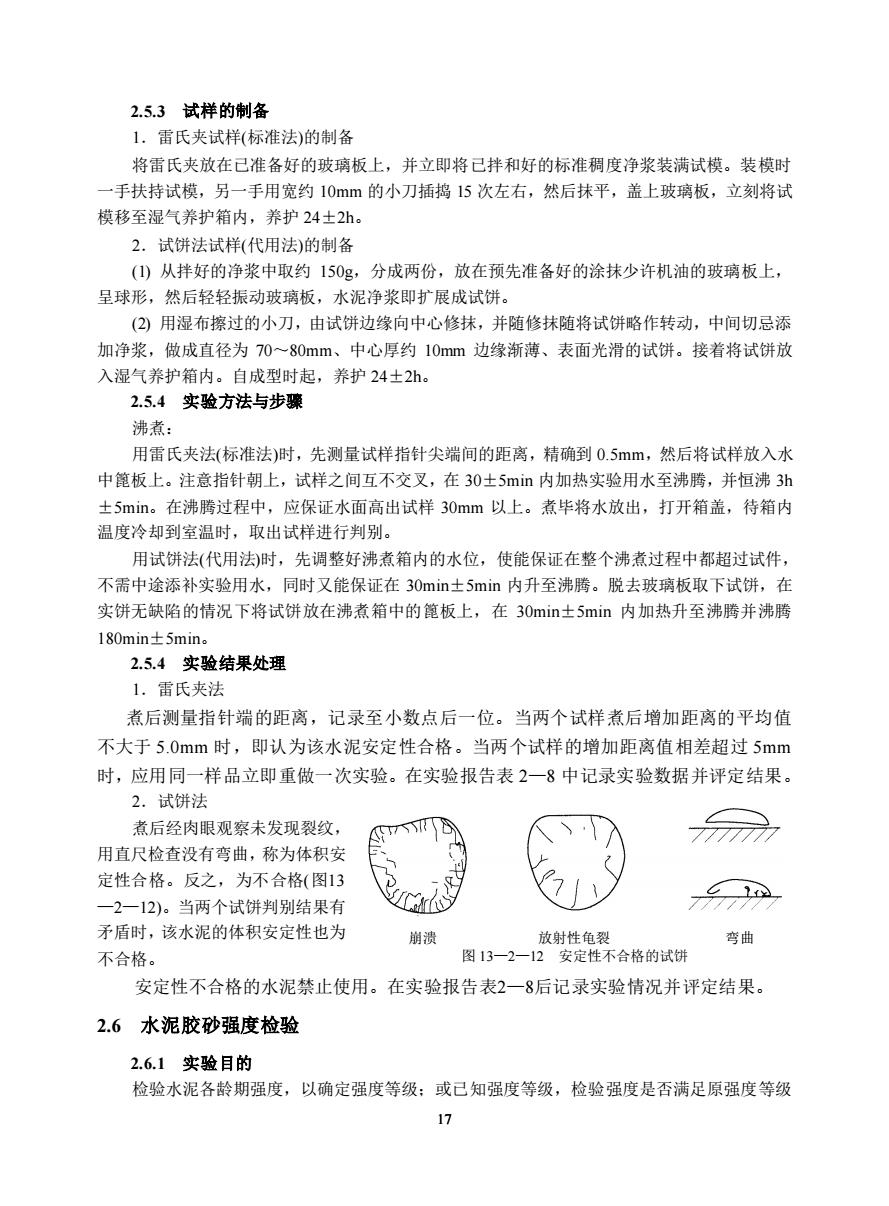 2.5.3 试样的制备

1．雷氏夹试样(标准法)的制备

将雷氏夹放在已准备好的玻璃板上，并立即将已拌和好的标准稠度净浆装满试模。装模时一手扶持试模，另一手用宽约 10mm 的小刀插捣 15 次左右，然后抹平，盖上玻璃板，立刻将试模移至湿气养护箱内，养护 24±2h。

2．试饼法试样(代用法)的制备

(1) 从拌好的净浆中取约 150g，分成两份，放在预先准备好的涂抹少许机油的玻璃板上，呈球形，然后轻轻振动玻璃板，水泥净浆即扩展成试饼。

(2) 用湿布擦过的小刀，由试饼边缘向中心修抹，并随修抹随将试饼略作转动，中间切忌添加净浆，做成直径为 70～80mm、中心厚约 10mm 边缘渐薄、表面光滑的试饼。接着将试饼放入湿气养护箱内。自成型时起，养护 24±2h。

2.5.4 实验方法与步骤

沸煮：

用雷氏夹法(标准法)时，先测量试样指针尖端间的距离，精确到 0.5mm，然后将试样放入水中篦板上。注意指针朝上，试样之间互不交叉，在 30±5min 内加热实验用水至沸腾，并恒沸 3h±5min。在沸腾过程中，应保证水面高出试样 30mm 以上。煮毕将水放出，打开箱盖，待箱内温度冷却到室温时，取出试样进行判别。

用试饼法(代用法)时，先调整好沸煮箱内的水位，使能保证在整个沸煮过程中都超过试件，不需中途添补实验用水，同时又能保证在 30min±5min 内升至沸腾。脱去玻璃板取下试饼，在实饼无缺陷的情况下将试饼放在沸煮箱中的篦板上，在 30min±5min 内加热升至沸腾并沸腾 180min±5min。

2.5.4 实验结果处理

1．雷氏夹法

煮后测量指针端的距离，记录至小数点后一位。当两个试样煮后增加距离的平均值不大于 5.0mm 时，即认为该水泥安定性合格。当两个试样的增加距离值相差超过 5mm 时，应用同一样品立即重做一次实验。在实验报告表 2—8 中记录实验数据并评定结果。

2．试饼法

煮后经肉眼观察未发现裂纹，用直尺检查没有弯曲，称为体积安定性合格。反之，为不合格(图13—2—12)。当两个试饼判别结果有矛盾时，该水泥的体积安定性也为不合格。

崩溃　放射性龟裂　弯曲

图 13—2—12 安定性不合格的试饼

安定性不合格的水泥禁止使用。在实验报告表2—8后记录实验情况并评定结果。

2.6 水泥胶砂强度检验

2.6.1 实验目的

检验水泥各龄期强度，以确定强度等级；或已知强度等级，检验强度是否满足原强度等级

17